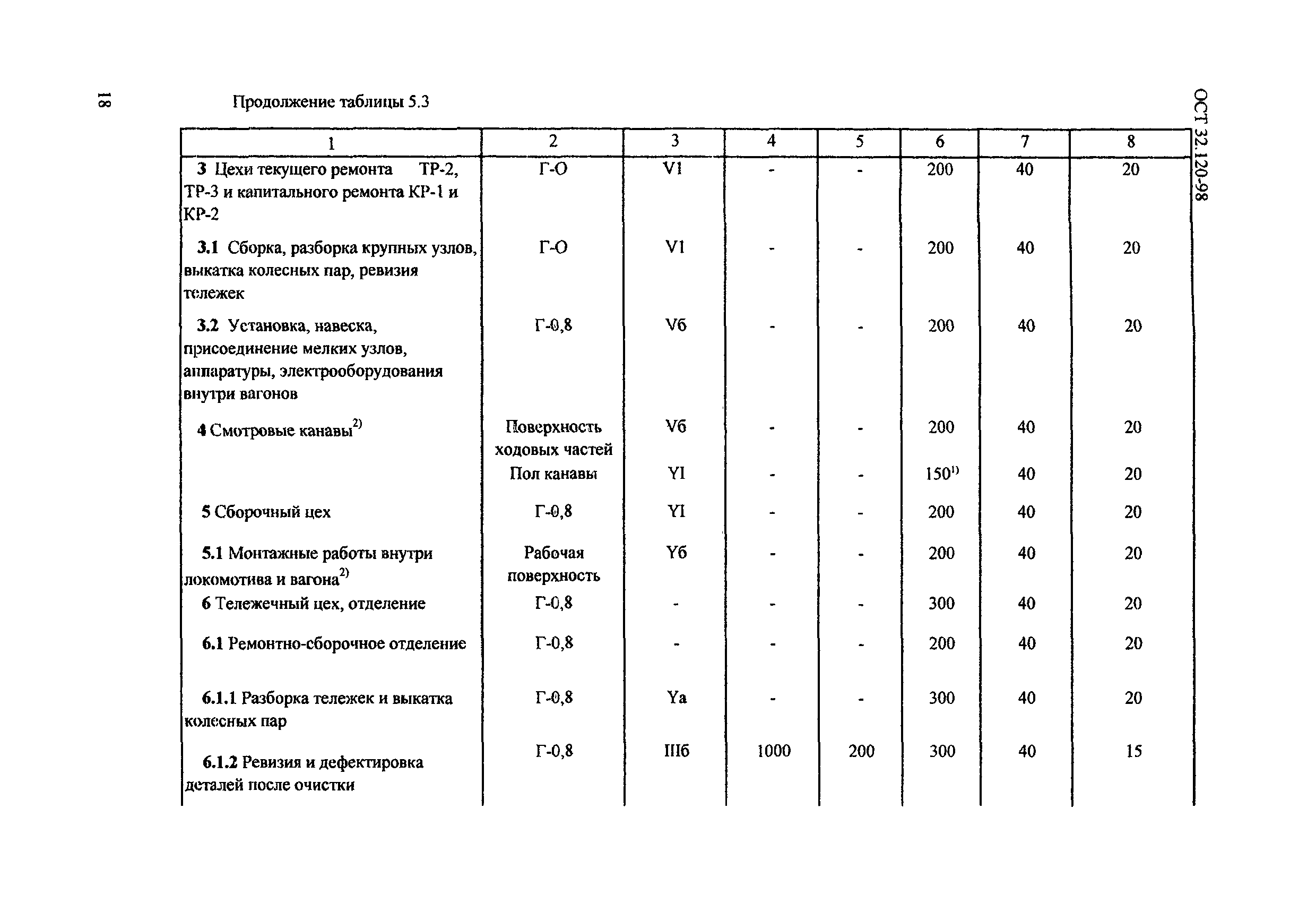 18

Продолжение таблицы 5.3

ОСТ 32.120-98

| 1 | 2 | 3 | 4 | 5 | 6 | 7 | 8 |
|---|---|---|---|---|---|---|---|
| 3 Цехи текущего ремонта ТР-2, ТР-3 и капитального ремонта КР-1 и КР-2 | Г-О | V1 | - | - | 200 | 40 | 20 |
| 3.1 Сборка, разборка крупных узлов, выкатка колесных пар, ревизия тележек | Г-О | V1 | - | - | 200 | 40 | 20 |
| 3.2 Установка, навеска, присоединение мелких узлов, аппаратуры, электрооборудования внутри вагонов | Г-0,8 | Vб | - | - | 200 | 40 | 20 |
| 4 Смотровые канавы$^{2)}$ | Поверхность ходовых частей | Vб | - | - | 200 | 40 | 20 |
| | Пол канавы | YI | - | - | 150$^{1)}$ | 40 | 20 |
| 5 Сборочный цех | Г-0,8 | YI | - | - | 200 | 40 | 20 |
| 5.1 Монтажные работы внутри локомотива и вагона$^{2)}$ | Рабочая поверхность | Yб | - | - | 200 | 40 | 20 |
| 6 Тележечный цех, отделение | Г-0,8 | - | - | - | 300 | 40 | 20 |
| 6.1 Ремонтно-сборочное отделение | Г-0,8 | - | - | - | 200 | 40 | 20 |
| 6.1.1 Разборка тележек и выкатка колесных пар | Г-0,8 | Yа | - | - | 300 | 40 | 20 |
| 6.1.2 Ревизия и дефектировка деталей после очистки | Г-0,8 | IIIб | 1000 | 200 | 300 | 40 | 15 |